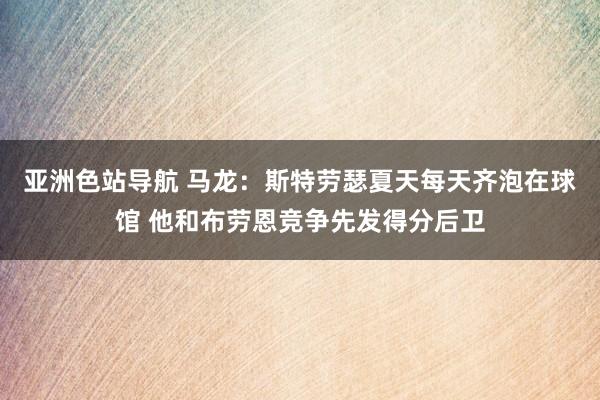 亚洲色站导航 马龙：斯特劳瑟夏天每天齐泡在球馆 他和布劳恩竞争先发得分后卫